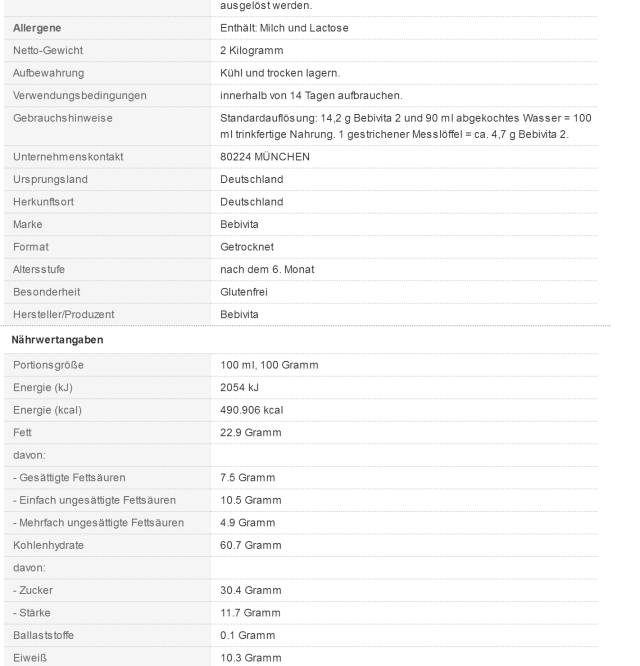 |  | ausgelöst werden. |
|---|---|
| **Allergene** | Enthält: Milch und Lactose |
| Netto-Gewicht | 2 Kilogramm |
| Aufbewahrung | Kühl und trocken lagern. |
| Verwendungsbedingungen | innerhalb von 14 Tagen aufbrauchen. |
| Gebrauchshinweise | Standardauflösung: 14,2 g Bebivita 2 und 90 ml abgekochtes Wasser = 100 ml trinkfertige Nahrung. 1 gestrichener Messlöffel = ca. 4,7 g Bebivita 2. |
| Unternehmenskontakt | 80224 MÜNCHEN |
| Ursprungsland | Deutschland |
| Herkunftsort | Deutschland |
| Marke | Bebivita |
| Format | Getrocknet |
| Altersstufe | nach dem 6. Monat |
| Besonderheit | Glutenfrei |
| Hersteller/Produzent | Bebivita |

**Nährwertangaben**

|  |  |
|---|---|
| Portionsgröße | 100 ml, 100 Gramm |
| Energie (kJ) | 2054 kJ |
| Energie (kcal) | 490.906 kcal |
| Fett | 22.9 Gramm |
| davon: |  |
| - Gesättigte Fettsäuren | 7.5 Gramm |
| - Einfach ungesättigte Fettsäuren | 10.5 Gramm |
| - Mehrfach ungesättigte Fettsäuren | 4.9 Gramm |
| Kohlenhydrate | 60.7 Gramm |
| davon: |  |
| - Zucker | 30.4 Gramm |
| - Stärke | 11.7 Gramm |
| Ballaststoffe | 0.1 Gramm |
| Eiweiß | 10.3 Gramm |